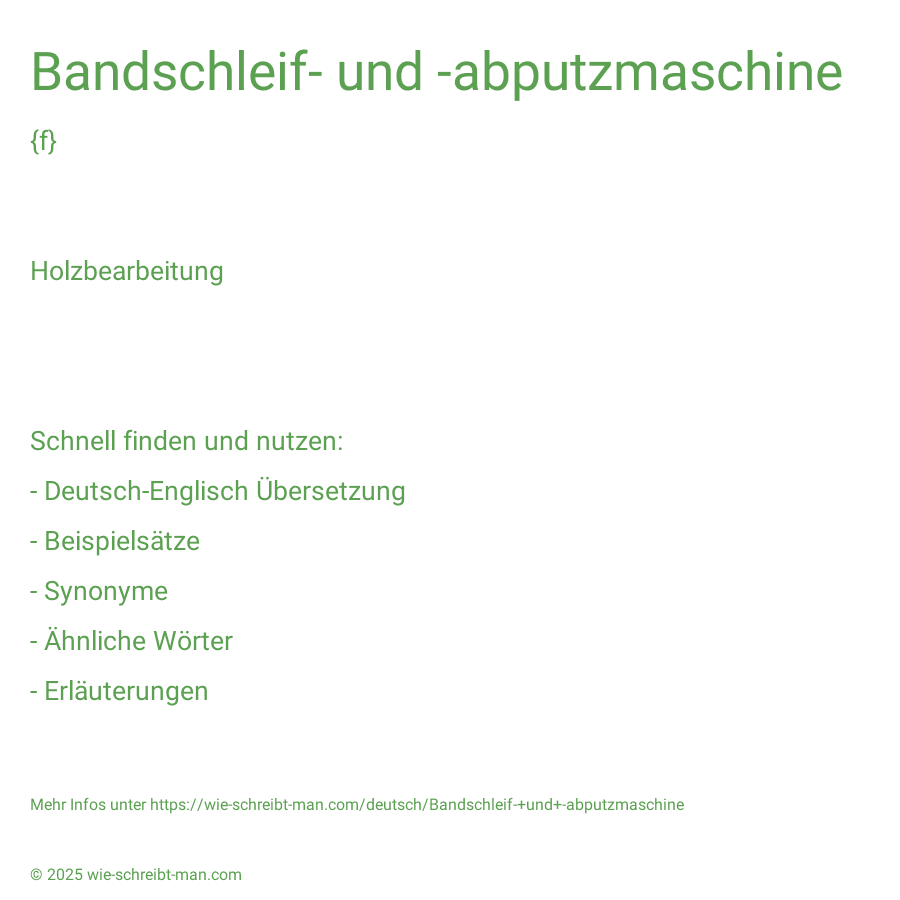 Bandschleif- und -abputzmaschine

{f}

Holzbearbeitung

Schnell finden und nutzen:

- Deutsch-Englisch Übersetzung

- Beispielsätze

- Synonyme

- Ähnliche Wörter

- Erläuterungen

Mehr Infos unter https://wie-schreibt-man.com/deutsch/Bandschleif-+und+-abputzmaschine

© 2025 wie-schreibt-man.com